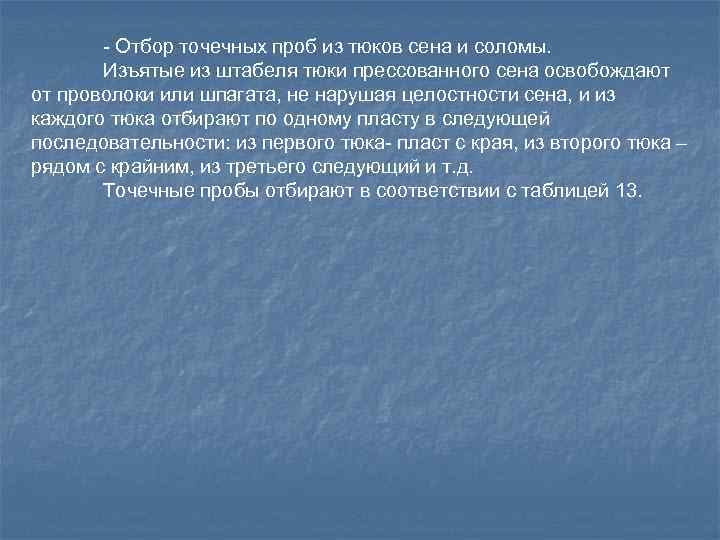 - Отбор точечных проб из тюков сена и соломы.

Изъятые из штабеля тюки прессованного сена освобождают от проволоки или шпагата, не нарушая целостности сена, и из каждого тюка отбирают по одному пласту в следующей последовательности: из первого тюка- пласт с края, из второго тюка – рядом с крайним, из третьего следующий и т.д.

Точечные пробы отбирают в соответствии с таблицей 13.